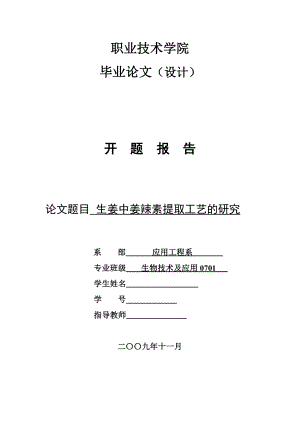 职业技术学院
毕业论文（设计）

开 题 报 告

论文题目 生姜中姜辣素提取工艺的研究

系 部 应用工程系
专业班级 生物技术及应用 0701
学生姓名
学 号
指导教师

二〇〇九年十一月